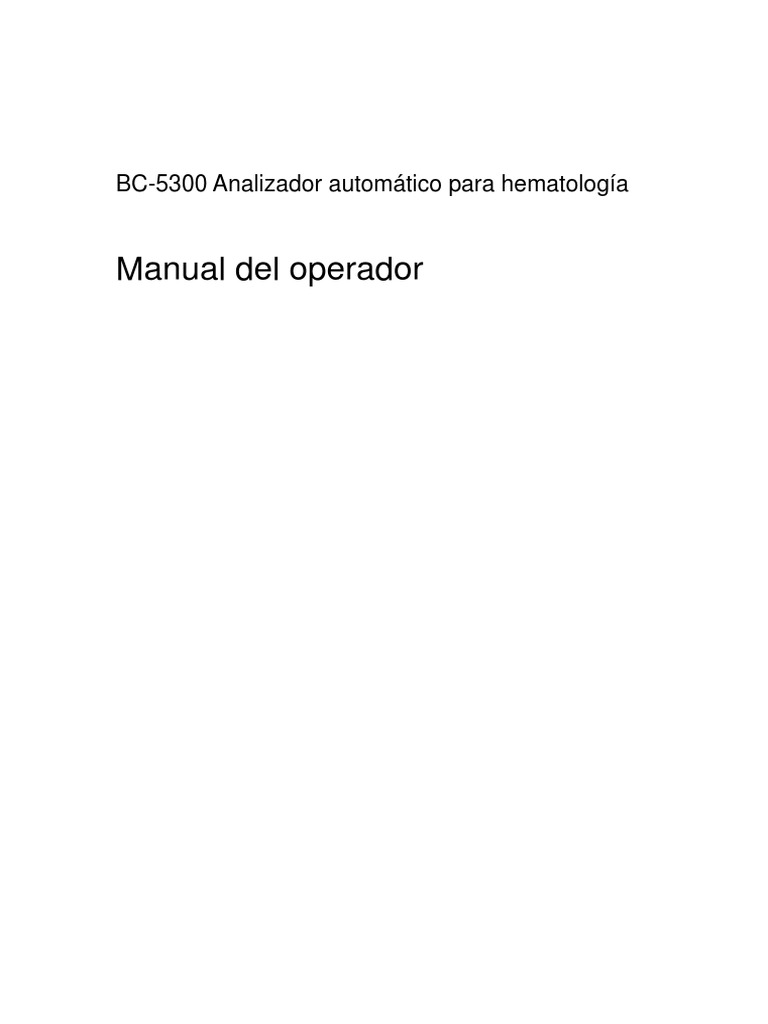 BC-5300 Analizador automático para hematología

Manual del operador